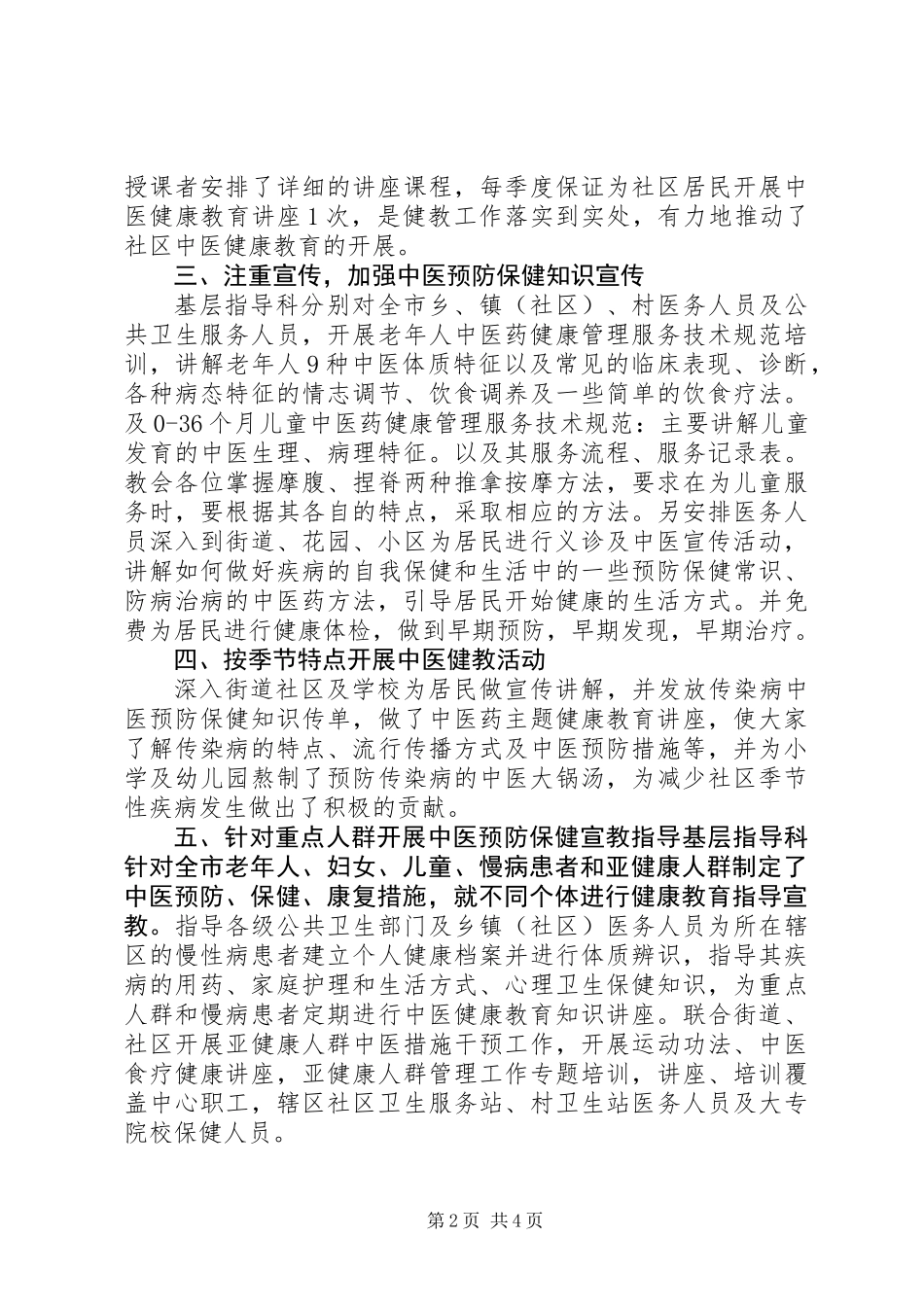 授课者安排了详细的讲座课程，每季度保证为社区居民开展中医健康教育讲座1次，是健教工作落实到实处，有力地推动了社区中医健康教育的开展。

三、注重宣传，加强中医预防保健知识宣传

基层指导科分别对全市乡、镇（社区）、村医务人员及公共卫生服务人员，开展老年人中医药健康管理服务技术规范培训，讲解老年人9种中医体质特征以及常见的临床表现、诊断，各种病态特征的情志调节、饮食调养及一些简单的饮食疗法。及0-36个月儿童中医药健康管理服务技术规范：主要讲解儿童发育的中医生理、病理特征。以及其服务流程、服务记录表。教会各位掌握摩腹、捏脊两种推拿按摩方法，要求在为儿童服务时，要根据其各自的特点，采取相应的方法。另安排医务人员深入到街道、花园、小区为居民进行义诊及中医宣传活动，讲解如何做好疾病的自我保健和生活中的一些预防保健常识、防病治病的中医药方法，引导居民开始健康的生活方式。并免费为居民进行健康体检，做到早期预防，早期发现，早期治疗。

四、按季节特点开展中医健教活动

深入街道社区及学校为居民做宣传讲解，并发放传染病中医预防保健知识传单，做了中医药主题健康教育讲座，使大家了解传染病的特点、流行传播方式及中医预防措施等，并为小学及幼儿园熬制了预防传染病的中医大锅汤，为减少社区季节性疾病发生做出了积极的贡献。

五、针对重点人群开展中医预防保健宣教指导基层指导科针对全市老年人、妇女、儿童、慢病患者和亚健康人群制定了中医预防、保健、康复措施，就不同个体进行健康教育指导宣教。指导各级公共卫生部门及乡镇（社区）医务人员为所在辖区的慢性病患者建立个人健康档案并进行体质辨识，指导其疾病的用药、家庭护理和生活方式、心理卫生保健知识，为重点人群和慢病患者定期进行中医健康教育知识讲座。联合街道、社区开展亚健康人群中医措施干预工作，开展运动功法、中医食疗健康讲座，亚健康人群管理工作专题培训，讲座、培训覆盖中心职工，辖区社区卫生服务站、村卫生站医务人员及大专院校保健人员。

第2页 共4页